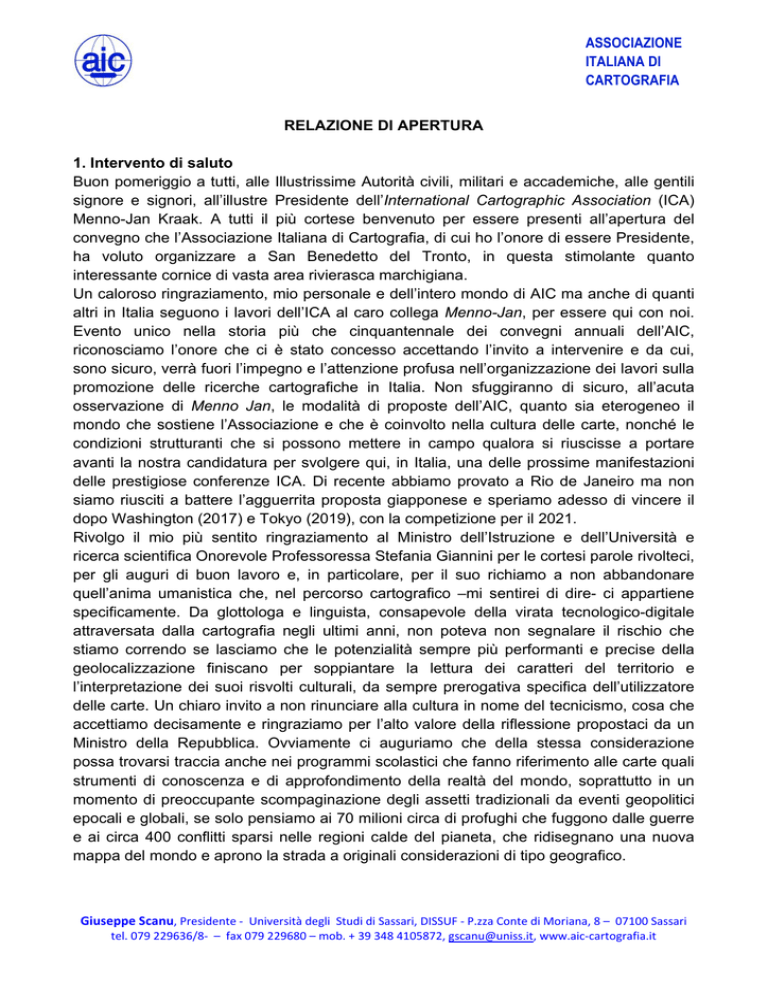 aic

ASSOCIAZIONE
ITALIANA DI
CARTOGRAFIA

RELAZIONE DI APERTURA

1. Intervento di saluto
Buon pomeriggio a tutti, alle Illustrissime Autorità civili, militari e accademiche, alle gentili signore e signori, all'illustre Presidente dell'International Cartographic Association (ICA) Menno-Jan Kraak. A tutti il più cortese benvenuto per essere presenti all'apertura del convegno che l'Associazione Italiana di Cartografia, di cui ho l'onore di essere Presidente, ha voluto organizzare a San Benedetto del Tronto, in questa stimolante quanto interessante cornice di vasta area rivierasca marchigiana.
Un caloroso ringraziamento, mio personale e dell'intero mondo di AIC ma anche di quanti altri in Italia seguono i lavori dell'ICA al caro collega Menno-Jan, per essere qui con noi. Evento unico nella storia più che cinquantennale dei convegni annuali dell'AIC, riconosciamo l'onore che ci è stato concesso accettando l'invito a intervenire e da cui, sono sicuro, verrà fuori l'impegno e l'attenzione profusa nell'organizzazione dei lavori sulla promozione delle ricerche cartografiche in Italia. Non sfuggiranno di sicuro, all'acuta osservazione di Menno Jan, le modalità di proposte dell'AIC, quanto sia eterogeneo il mondo che sostiene l'Associazione e che è coinvolto nella cultura delle carte, nonché le condizioni strutturanti che si possono mettere in campo qualora si riuscisse a portare avanti la nostra candidatura per svolgere qui, in Italia, una delle prossime manifestazioni delle prestigiose conferenze ICA. Di recente abbiamo provato a Rio de Janeiro ma non siamo riusciti a battere l'agguerrita proposta giapponese e speriamo adesso di vincere il dopo Washington (2017) e Tokyo (2019), con la competizione per il 2021.
Rivolgo il mio più sentito ringraziamento al Ministro dell'Istruzione e dell'Università e ricerca scientifica Onorevole Professoressa Stefania Giannini per le cortesi parole rivolteci, per gli auguri di buon lavoro e, in particolare, per il suo richiamo a non abbandonare quell'anima umanistica che, nel percorso cartografico –mi sentirei di dire- ci appartiene specificamente. Da glottologa e linguista, consapevole della virata tecnologico-digitale attraversata dalla cartografia negli ultimi anni, non poteva non segnalare il rischio che stiamo correndo se lasciamo che le potenzialità sempre più performanti e precise della geolocalizzazione finiscano per soppiantare la lettura dei caratteri del territorio e l'interpretazione dei suoi risvolti culturali, da sempre prerogativa specifica dell'utilizzatore delle carte. Un chiaro invito a non rinunciare alla cultura in nome del tecnicismo, cosa che accettiamo decisamente e ringraziamo per l'alto valore della riflessione propostaci da un Ministro della Repubblica. Ovviamente ci auguriamo che della stessa considerazione possa trovarsi traccia anche nei programmi scolastici che fanno riferimento alle carte quali strumenti di conoscenza e di approfondimento della realtà del mondo, soprattutto in un momento di preoccupante scompaginazione degli assetti tradizionali da eventi geopolitici epocali e globali, se solo pensiamo ai 70 milioni circa di profughi che fuggono dalle guerre e ai circa 400 conflitti sparsi nelle regioni calde del pianeta, che ridisegnano una nuova mappa del mondo e aprono la strada a originali considerazioni di tipo geografico.

Giuseppe Scanu, Presidente - Università degli Studi di Sassari, DISSUF - P.zza Conte di Moriana, 8 – 07100 Sassari tel. 079 229636/8- – fax 079 229680 – mob. + 39 348 4105872, gscanu@uniss.it, www.aic-cartografia.it